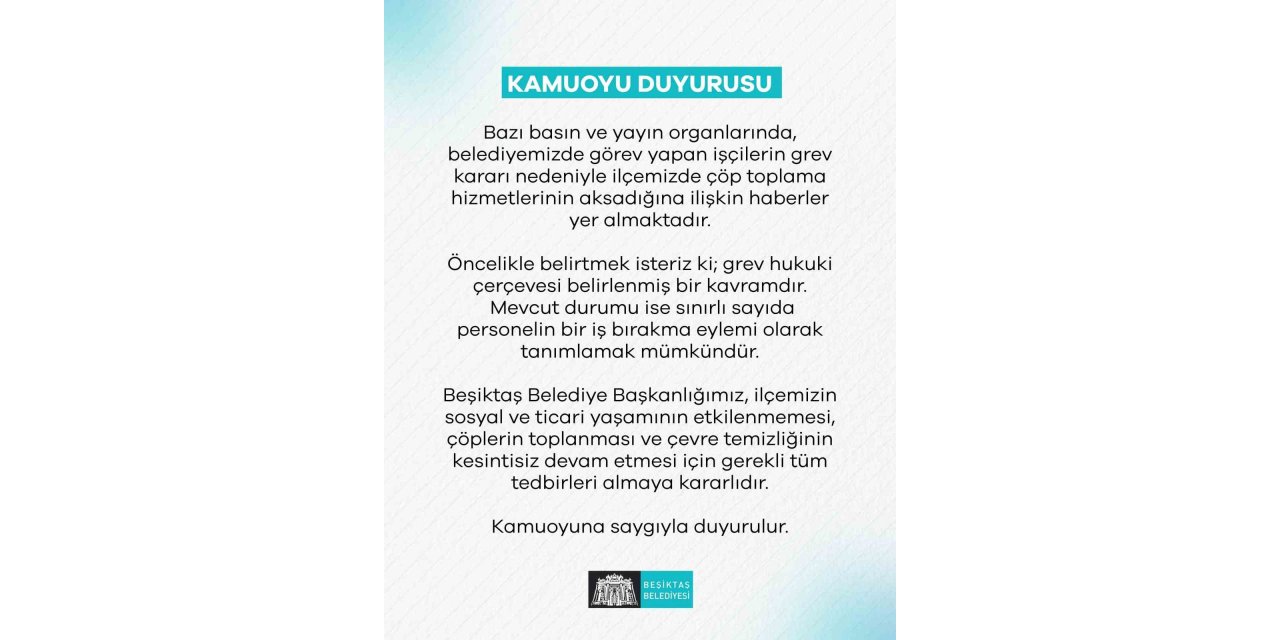 KAMUOYU DUYURUSU

Bazı basın ve yayın organlarında, belediyemizde görev yapan işçilerin grev kararı nedeniyle ilçemizde çöp toplama hizmetlerinin aksadığına ilişkin haberler yer almaktadır.

Öncelikle belirtmek isteriz ki; grev hukuki çerçevesi belirlenmiş bir kavramdır. Mevcut durumu ise sınırlı sayıda personelin bir iş bırakma eylemi olarak tanımlamak mümkündür.

Beşiktaş Belediye Başkanlığımız, ilçemizin sosyal ve ticari yaşamının etkilenmemesi, çöplerin toplanması ve çevre temizliğinin kesintisiz devam etmesi için gerekli tüm tedbirleri almaya kararlıdır.

Kamuoyuna saygıyla duyurulur.

BEŞİKTAŞ BELEDİYESİ